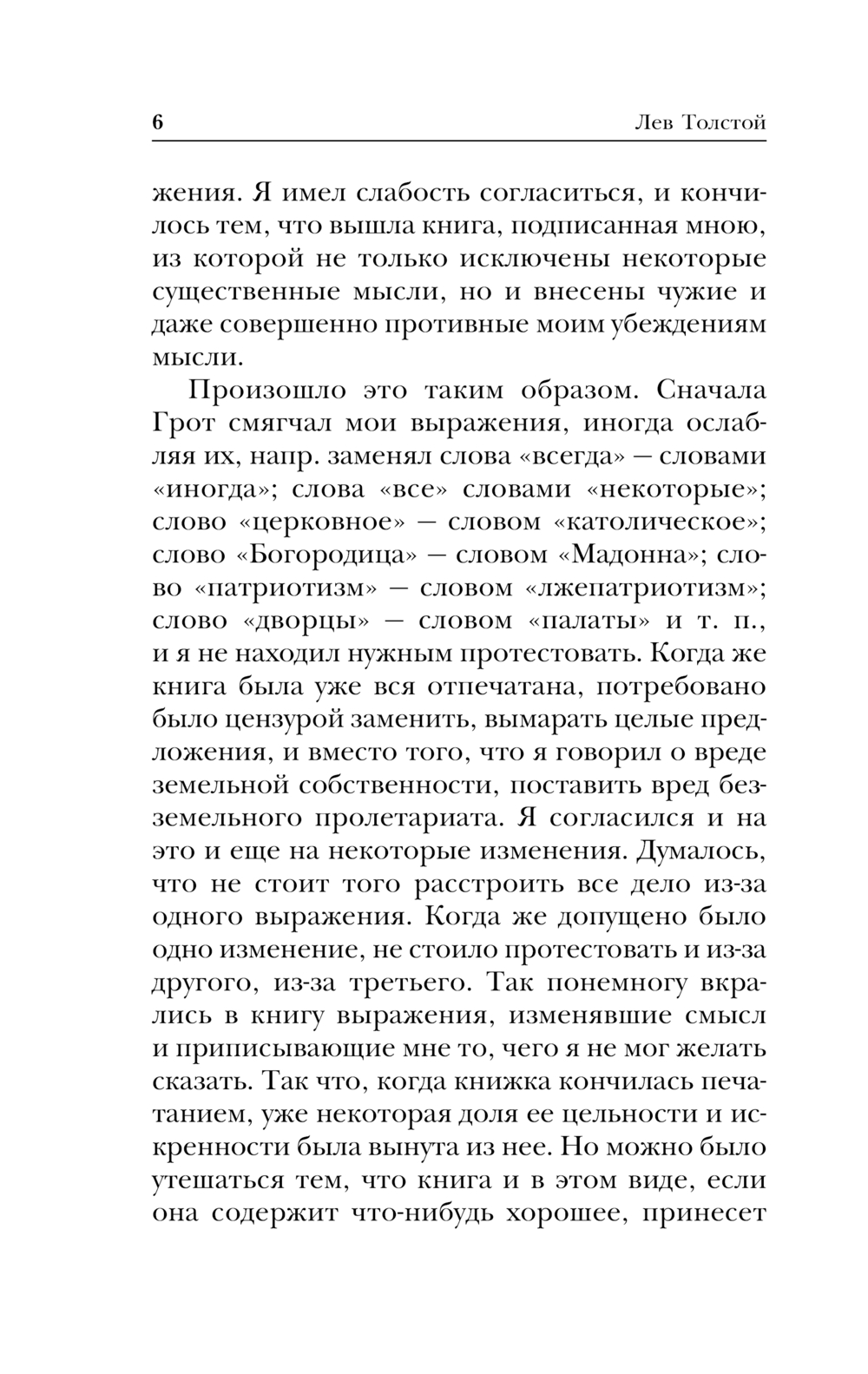 6 Лев Толстой

жения. Я имел слабость согласиться, и кончилось тем, что вышла книга, подписанная мною, из которой не только исключены некоторые существенные мысли, но и внесены чужие и даже совершенно противные моим убеждениям мысли.

Произошло это таким образом. Сначала Грот смягчал мои выражения, иногда ослабляя их, напр. заменял слова «всегда» — словами «иногда»; слова «все» словами «некоторые»; слово «церковное» — словом «католическое»; слово «Богородица» — словом «Мадонна»; слово «патриотизм» — словом «лжепатриотизм»; слово «дворцы» — словом «палаты» и т. п., и я не находил нужным протестовать. Когда же книга была уже вся отпечатана, потребовано было цензурой заменить, вымарать целые предложения, и вместо того, что я говорил о вреде земельной собственности, поставить вред безземельного пролетариата. Я согласился и на это и еще на некоторые изменения. Думалось, что не стоит того расстроить все дело из-за одного выражения. Когда же допущено было одно изменение, не стоило протестовать и из-за другого, из-за третьего. Так понемногу вкрались в книгу выражения, изменявшие смысл и приписывающие мне то, чего я не мог желать сказать. Так что, когда книжка кончилась печатанием, уже некоторая доля ее цельности и искренности была вынута из нее. Но можно было утешаться тем, что книга и в этом виде, если она содержит что-нибудь хорошее, принесет